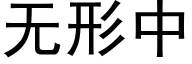 无形中